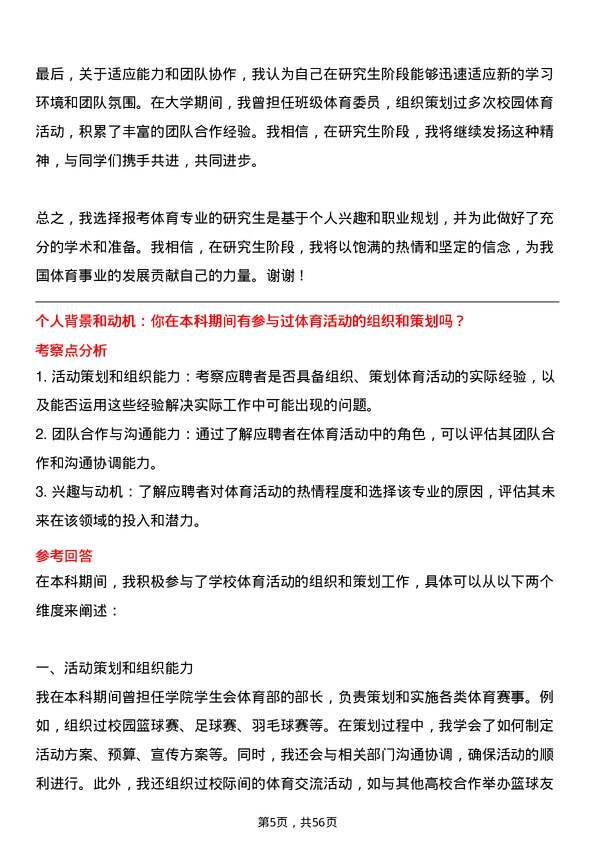 最后，关于适应能力和团队协作，我认为自己在研究生阶段能够迅速适应新的学习环境和团队氛围。在大学期间，我曾担任班级体育委员，组织策划过多次校园体育活动，积累了丰富的团队合作经验。我相信，在研究生阶段，我将继续发扬这种精神，与同学们携手共进，共同进步。

总之，我选择报考体育专业的研究生是基于个人兴趣和职业规划，并为此做好了充分的学术和准备。我相信，在研究生阶段，我将以饱满的热情和坚定的信念，为我国体育事业的发展贡献自己的力量。谢谢！

个人背景和动机：你在本科期间有参与过体育活动的组织和策划吗？

考察点分析

1. 活动策划和组织能力：考察应聘者是否具备组织、策划体育活动的实际经验，以及能否运用这些经验解决实际工作中可能出现的问题。

2. 团队合作与沟通能力：通过了解应聘者在体育活动中的角色，可以评估其团队合作和沟通协调能力。

3. 兴趣与动机：了解应聘者对体育活动的热情程度和选择该专业的原因，评估其未来在该领域的投入和潜力。

参考回答

在本科期间，我积极参与了学校体育活动的组织和策划工作，具体可以从以下两个维度来阐述：

一、活动策划和组织能力

我在本科期间曾担任学院学生会体育部的部长，负责策划和实施各类体育赛事。例如，组织过校园篮球赛、足球赛、羽毛球赛等。在策划过程中，我学会了如何制定活动方案、预算、宣传方案等。同时，我还会与相关部门沟通协调，确保活动的顺利进行。此外，我还组织过校际间的体育交流活动，如与其他高校合作举办篮球友

第5页，共56页